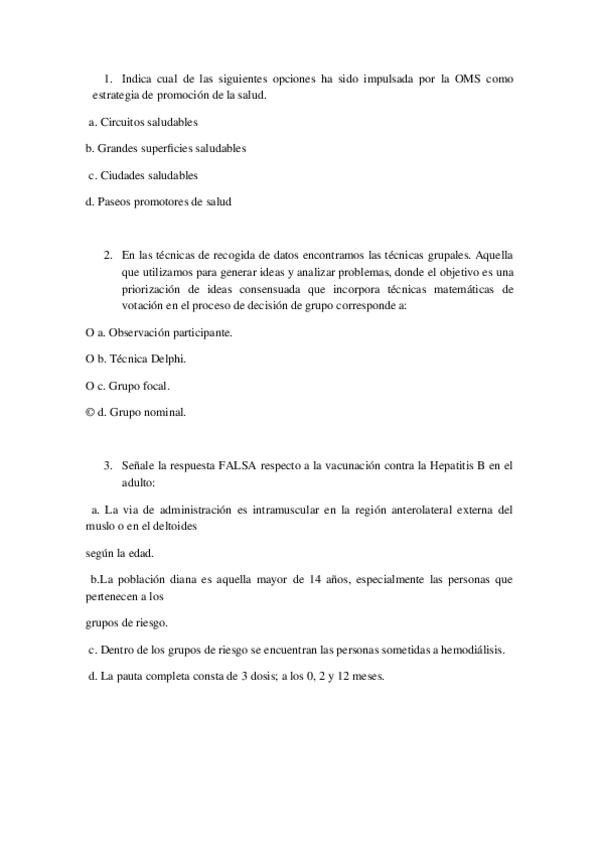 1. Indica cual de las siguientes opciones ha sido impulsada por la OMS como estrategia de promoción de la salud.

a. Circuitos saludables

b. Grandes superficies saludables

c. Ciudades saludables

d. Paseos promotores de salud

2. En las técnicas de recogida de datos encontramos las técnicas grupales. Aquella que utilizamos para generar ideas y analizar problemas, donde el objetivo es una priorización de ideas consensuada que incorpora técnicas matemáticas de votación en el proceso de decisión de grupo corresponde a:

O a. Observación participante.

O b. Técnica Delphi.

O c. Grupo focal.

© d. Grupo nominal.

3. Señale la respuesta FALSA respecto a la vacunación contra la Hepatitis B en el adulto:

a. La via de administración es intramuscular en la región anterolateral externa del muslo o en el deltoides

según la edad.

b.La población diana es aquella mayor de 14 años, especialmente las personas que pertenecen a los

grupos de riesgo.

c. Dentro de los grupos de riesgo se encuentran las personas sometidas a hemodiálisis.

d. La pauta completa consta de 3 dosis; a los 0, 2 y 12 meses.